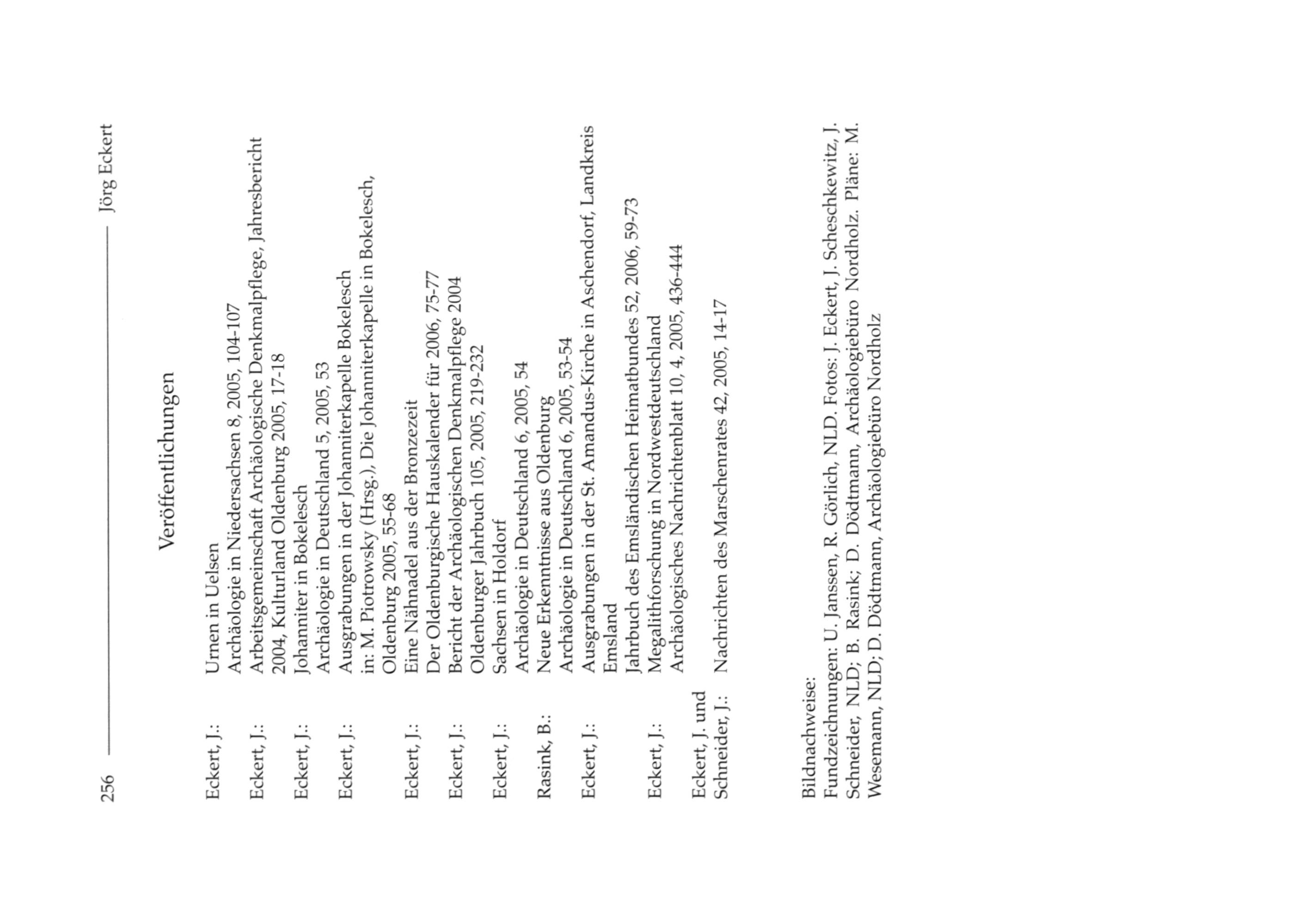 256 Jörg Eckert

Veröffentlichungen

Eckert, J.: Urnen in Uelsen
Archäologie in Niedersachsen 8, 2005, 104-107

Eckert, J.: Arbeitsgemeinschaft Archäologische Denkmalpflege, Jahresbericht 2004, Kulturland Oldenburg 2005, 17-18

Eckert, J.: Johanniter in Bokelesch
Archäologie in Deutschland 5, 2005, 53

Eckert, J.: Ausgrabungen in der Johanniterkapelle Bokelesch
in: M. Piotrowsky (Hrsg.), Die Johanniterkapelle in Bokelesch, Oldenburg 2005, 55-68

Eckert, J.: Eine Nähnadel aus der Bronzezeit
Der Oldenburgische Hauskalender für 2006, 75-77

Eckert, J.: Bericht der Archäologischen Denkmalpflege 2004
Oldenburger Jahrbuch 105, 2005, 219-232

Eckert, J.: Sachsen in Holdorf
Archäologie in Deutschland 6, 2005, 54

Rasink, B.: Neue Erkenntnisse aus Oldenburg
Archäologie in Deutschland 6, 2005, 53-54

Eckert, J.: Ausgrabungen in der St. Amandus-Kirche in Aschendorf, Landkreis Emsland
Jahrbuch des Emsländischen Heimatbundes 52, 2006, 59-73

Eckert, J.: Megalithforschung in Nordwestdeutschland
Archäologisches Nachrichtenblatt 10, 4, 2005, 436-444

Eckert, J. und Schneider, J.: Nachrichten des Marschenrates 42, 2005, 14-17

Bildnachweise:
Fundzeichnungen: U. Janssen, R. Görlich, NLD. Fotos: J. Eckert, J. Scheschkewitz, J. Schneider, NLD; B. Rasink; D. Dödtmann, Archäologiebüro Nordholz. Pläne: M. Wesemann, NLD; D. Dödtmann, Archäologiebüro Nordholz